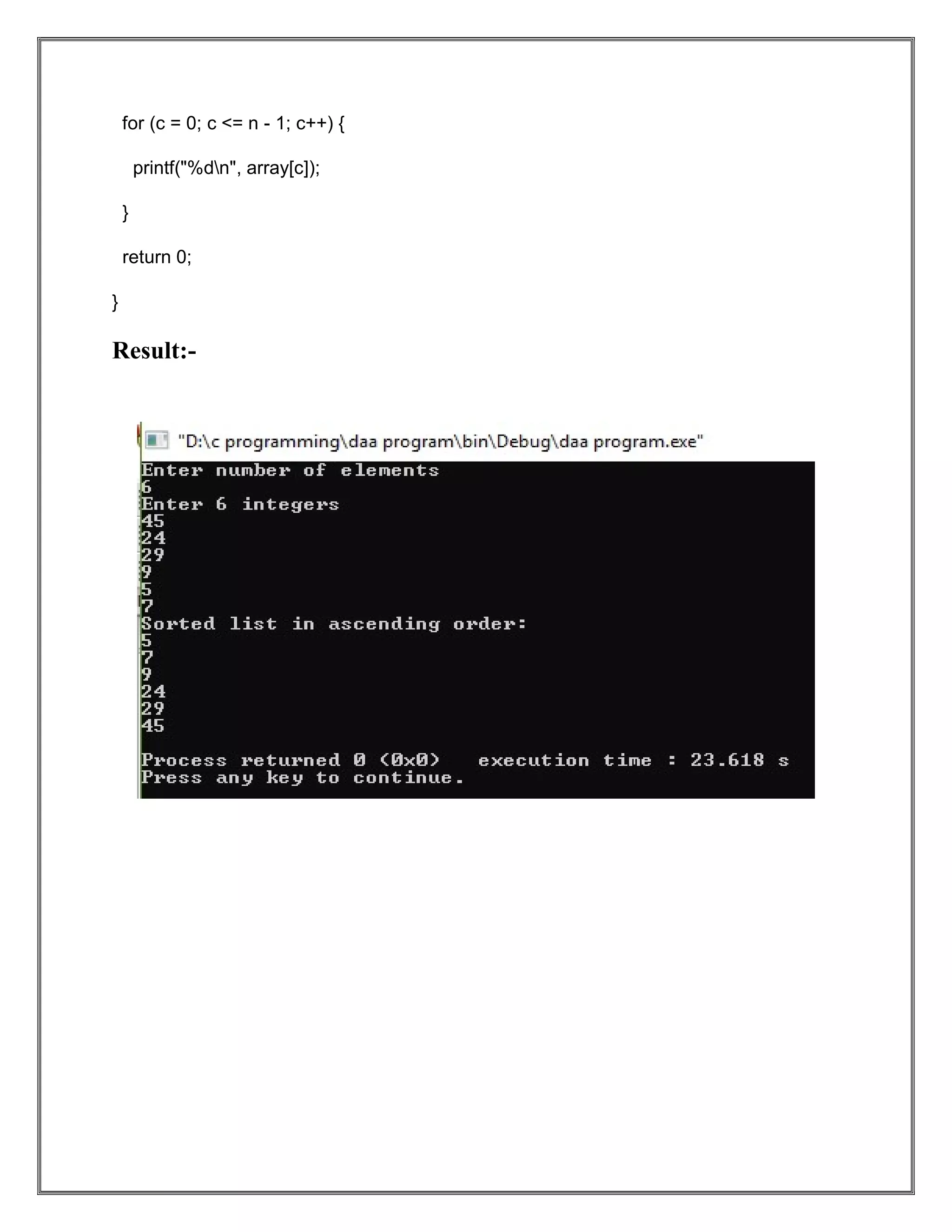 for (c = 0; c <= n - 1; c++) {

printf("%d\n", array[c]);

}

return 0;

}

Result:-

"D:\c programming\daa program\bin\Debug\daa program.exe"

Enter number of elements
6
Enter 6 integers
45
24
29
9
5
7
Sorted list in ascending order:
5
7
9
24
29
45

Process returned 0 (0x0)   execution time : 23.618 s
Press any key to continue.